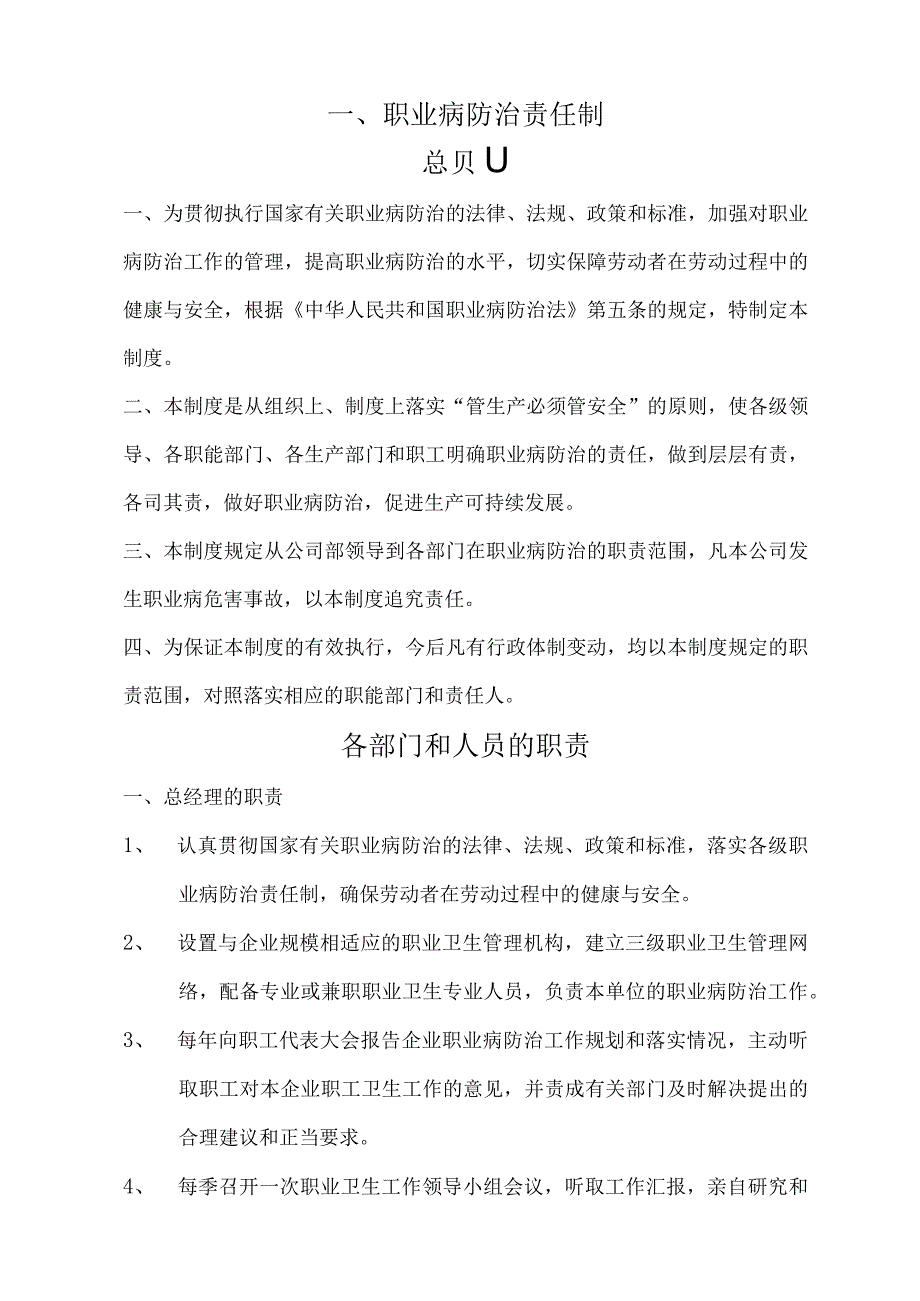 一、职业病防治责任制

总贝U

一、为贯彻执行国家有关职业病防治的法律、法规、政策和标准，加强对职业病防治工作的管理，提高职业病防治的水平，切实保障劳动者在劳动过程中的健康与安全，根据《中华人民共和国职业病防治法》第五条的规定，特制定本制度。

二、本制度是从组织上、制度上落实“管生产必须管安全”的原则，使各级领导、各职能部门、各生产部门和职工明确职业病防治的责任，做到层层有责，各司其责，做好职业病防治，促进生产可持续发展。

三、本制度规定从公司部领导到各部门在职业病防治的职责范围，凡本公司发生职业病危害事故，以本制度追究责任。

四、为保证本制度的有效执行，今后凡有行政体制变动，均以本制度规定的职责范围，对照落实相应的职能部门和责任人。

各部门和人员的职责

一、总经理的职责

1、 认真贯彻国家有关职业病防治的法律、法规、政策和标准，落实各级职业病防治责任制，确保劳动者在劳动过程中的健康与安全。

2、 设置与企业规模相适应的职业卫生管理机构，建立三级职业卫生管理网络，配备专业或兼职职业卫生专业人员，负责本单位的职业病防治工作。

3、 每年向职工代表大会报告企业职业病防治工作规划和落实情况，主动听取职工对本企业职工卫生工作的意见，并责成有关部门及时解决提出的合理建议和正当要求。

4、 每季召开一次职业卫生工作领导小组会议，听取工作汇报，亲自研究和